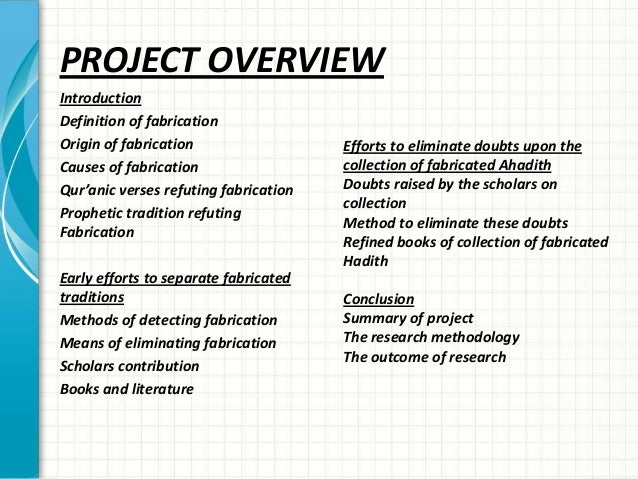 PROJECT OVERVIEW

Introduction
Definition of fabrication
Origin of fabrication
Causes of fabrication
Qur'anic verses refuting fabrication
Prophetic tradition refuting Fabrication

Early efforts to separate fabricated traditions
Methods of detecting fabrication
Means of eliminating fabrication
Scholars contribution
Books and literature

Efforts to eliminate doubts upon the collection of fabricated Ahadith
Doubts raised by the scholars on collection
Method to eliminate these doubts
Refined books of collection of fabricated Hadith

Conclusion
Summary of project
The research methodology
The outcome of research